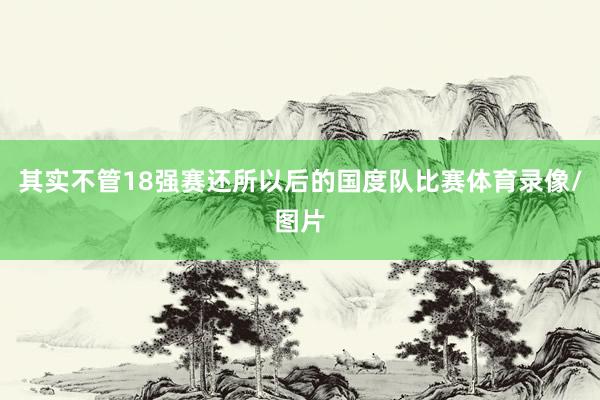 其实不管18强赛还所以后的国度队比赛体育录像/图片